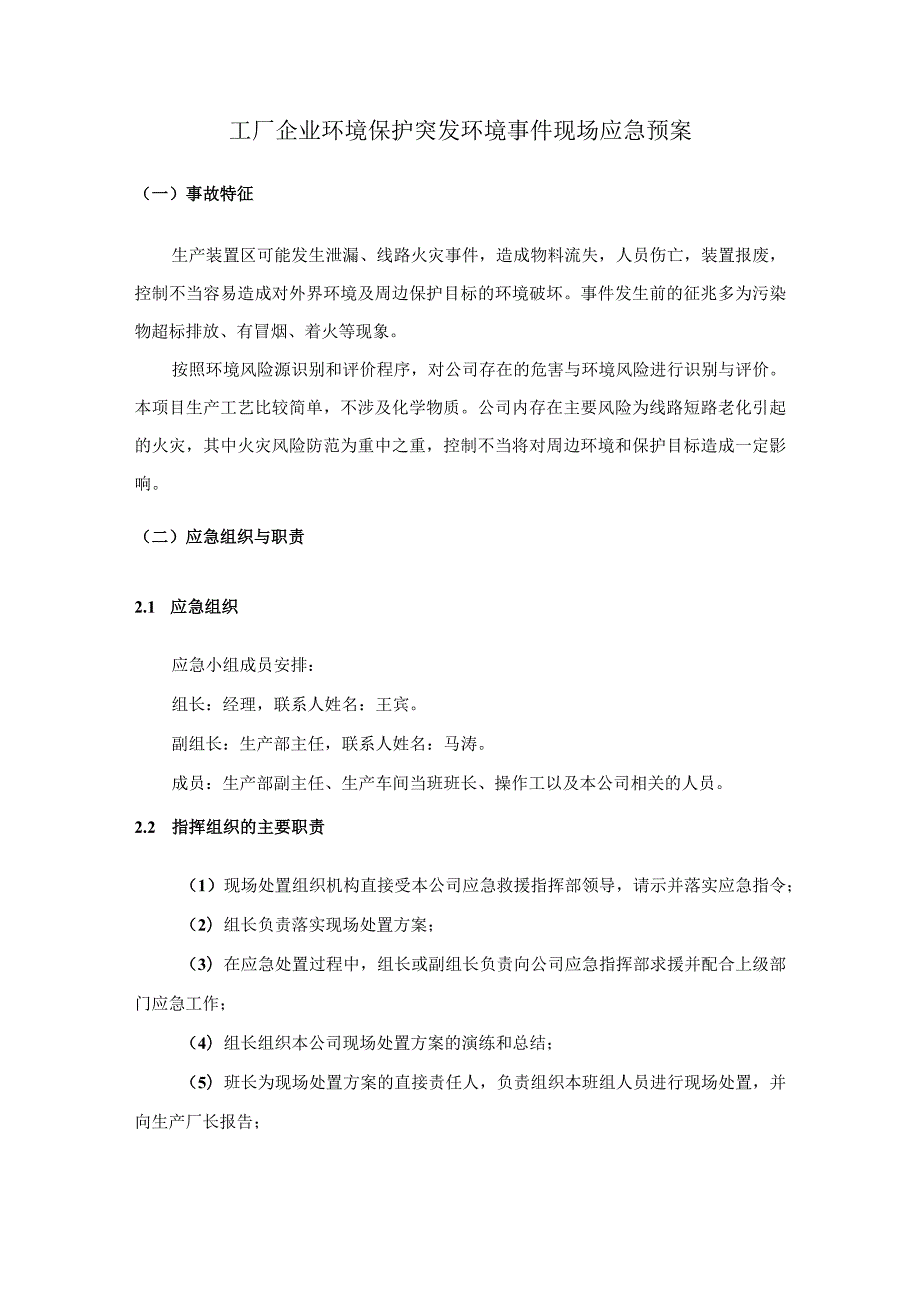 工厂企业环境保护突发环境事件现场应急预案

（一）事故特征

生产装置区可能发生泄漏、线路火灾事件，造成物料流失，人员伤亡，装置报废，控制不当容易造成对外界环境及周边保护目标的环境破坏。事件发生前的征兆多为污染物超标排放、有冒烟、着火等现象。

按照环境风险源识别和评价程序，对公司存在的危害与环境风险进行识别与评价。本项目生产工艺比较简单，不涉及化学物质。公司内存在主要风险为线路短路老化引起的火灾，其中火灾风险防范为重中之重，控制不当将对周边环境和保护目标造成一定影响。

（二）应急组织与职责

2.1 应急组织

应急小组成员安排：

组长：经理，联系人姓名：王宾。

副组长：生产部主任，联系人姓名：马涛。

成员：生产部副主任、生产车间当班班长、操作工以及本公司相关的人员。

2.2 指挥组织的主要职责

（1）现场处置组织机构直接受本公司应急救援指挥部领导，请示并落实应急指令；

（2）组长负责落实现场处置方案；

（3）在应急处置过程中，组长或副组长负责向公司应急指挥部求援并配合上级部门应急工作；

（4）组长组织本公司现场处置方案的演练和总结；

（5）班长为现场处置方案的直接责任人，负责组织本班组人员进行现场处置，并向生产厂长报告；